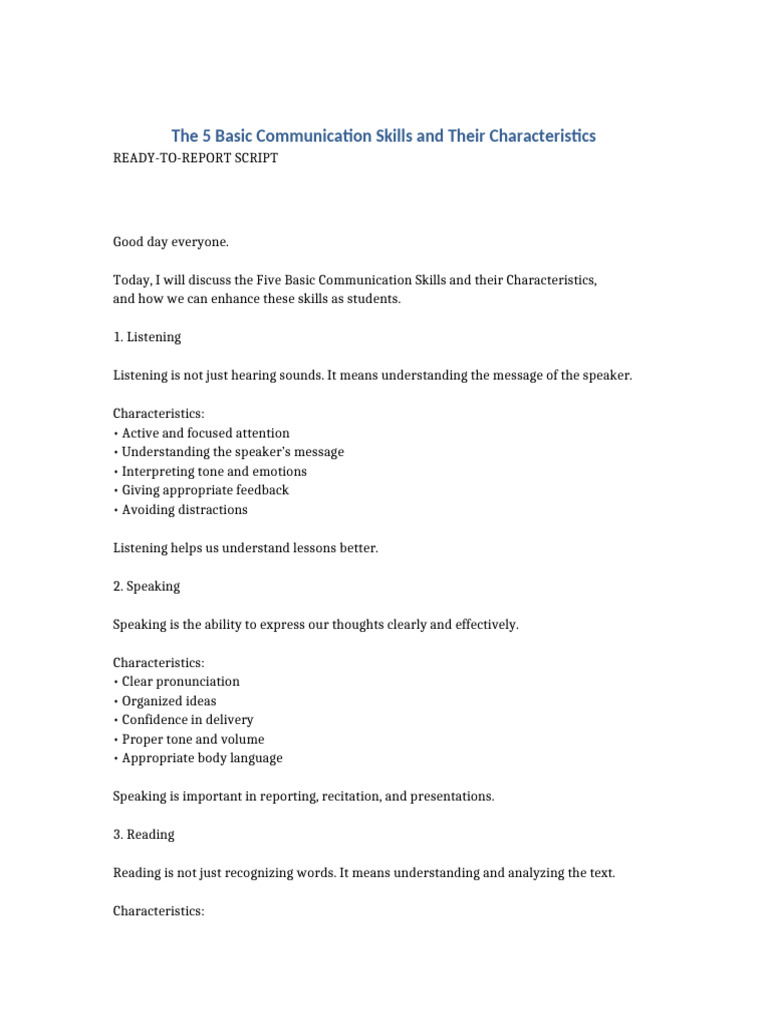 The 5 Basic Communication Skills and Their Characteristics
READY-TO-REPORT SCRIPT

Good day everyone.

Today, I will discuss the Five Basic Communication Skills and their Characteristics, and how we can enhance these skills as students.

1. Listening

Listening is not just hearing sounds. It means understanding the message of the speaker.

Characteristics:
• Active and focused attention
• Understanding the speaker's message
• Interpreting tone and emotions
• Giving appropriate feedback
• Avoiding distractions

Listening helps us understand lessons better.

2. Speaking

Speaking is the ability to express our thoughts clearly and effectively.

Characteristics:
• Clear pronunciation
• Organized ideas
• Confidence in delivery
• Proper tone and volume
• Appropriate body language

Speaking is important in reporting, recitation, and presentations.

3. Reading

Reading is not just recognizing words. It means understanding and analyzing the text.

Characteristics: